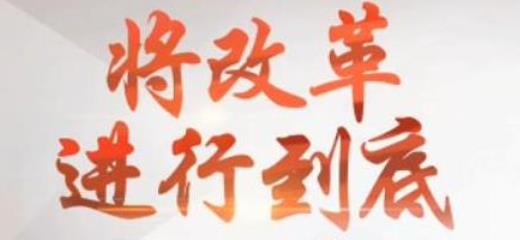 将改革
进行到底